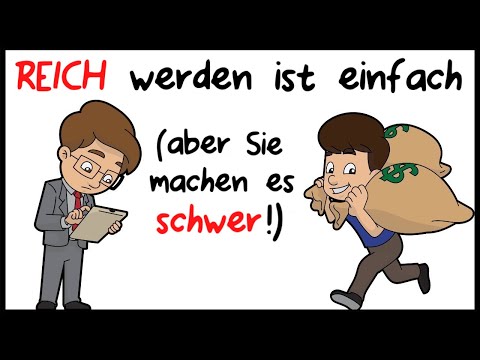 REICH werden ist einfach

(aber Sie machen es schwer!)

$

$